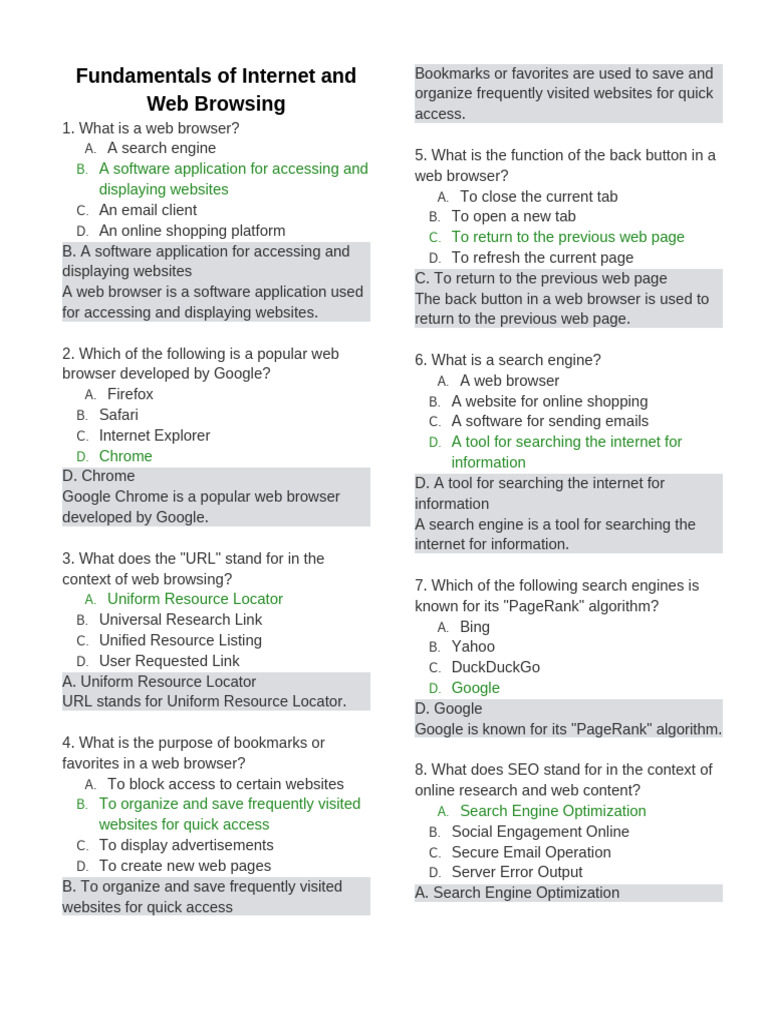 Fundamentals of Internet and Web Browsing

1. What is a web browser?
A. A search engine
B. A software application for accessing and displaying websites
C. An email client
D. An online shopping platform
B. A software application for accessing and displaying websites
A web browser is a software application used for accessing and displaying websites.

2. Which of the following is a popular web browser developed by Google?
A. Firefox
B. Safari
C. Internet Explorer
D. Chrome
D. Chrome
Google Chrome is a popular web browser developed by Google.

3. What does the "URL" stand for in the context of web browsing?
A. Uniform Resource Locator
B. Universal Research Link
C. Unified Resource Listing
D. User Requested Link
A. Uniform Resource Locator
URL stands for Uniform Resource Locator.

4. What is the purpose of bookmarks or favorites in a web browser?
A. To block access to certain websites
B. To organize and save frequently visited websites for quick access
C. To display advertisements
D. To create new web pages
B. To organize and save frequently visited websites for quick access
Bookmarks or favorites are used to save and organize frequently visited websites for quick access.

5. What is the function of the back button in a web browser?
A. To close the current tab
B. To open a new tab
C. To return to the previous web page
D. To refresh the current page
C. To return to the previous web page
The back button in a web browser is used to return to the previous web page.

6. What is a search engine?
A. A web browser
B. A website for online shopping
C. A software for sending emails
D. A tool for searching the internet for information
D. A tool for searching the internet for information
A search engine is a tool for searching the internet for information.

7. Which of the following search engines is known for its "PageRank" algorithm?
A. Bing
B. Yahoo
C. DuckDuckGo
D. Google
D. Google
Google is known for its "PageRank" algorithm.

8. What does SEO stand for in the context of online research and web content?
A. Search Engine Optimization
B. Social Engagement Online
C. Secure Email Operation
D. Server Error Output
A. Search Engine Optimization